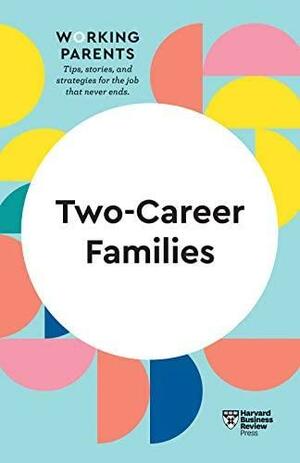 WORKING PARENTS

Tips, stories, and strategies for the job that never ends.

Two-Career Families

Harvard Business Review Press